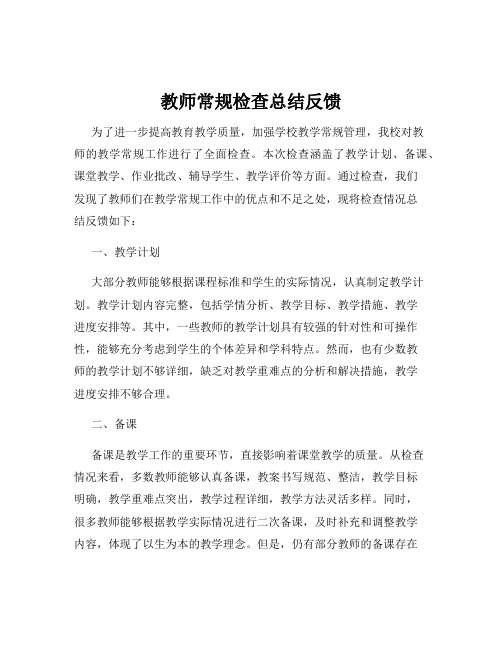 教师常规检查总结反馈

为了进一步提高教育教学质量，加强学校教学常规管理，我校对教师的教学常规工作进行了全面检查。本次检查涵盖了教学计划、备课、课堂教学、作业批改、辅导学生、教学评价等方面。通过检查，我们发现了教师们在教学常规工作中的优点和不足之处，现将检查情况总结反馈如下：

一、教学计划

大部分教师能够根据课程标准和学生的实际情况，认真制定教学计划。教学计划内容完整，包括学情分析、教学目标、教学措施、教学进度安排等。其中，一些教师的教学计划具有较强的针对性和可操作性，能够充分考虑到学生的个体差异和学科特点。然而，也有少数教师的教学计划不够详细，缺乏对教学重难点的分析和解决措施，教学进度安排不够合理。

二、备课

备课是教学工作的重要环节，直接影响着课堂教学的质量。从检查情况来看，多数教师能够认真备课，教案书写规范、整洁，教学目标明确，教学重难点突出，教学过程详细，教学方法灵活多样。同时，很多教师能够根据教学实际情况进行二次备课，及时补充和调整教学内容，体现了以生为本的教学理念。但是，仍有部分教师的备课存在